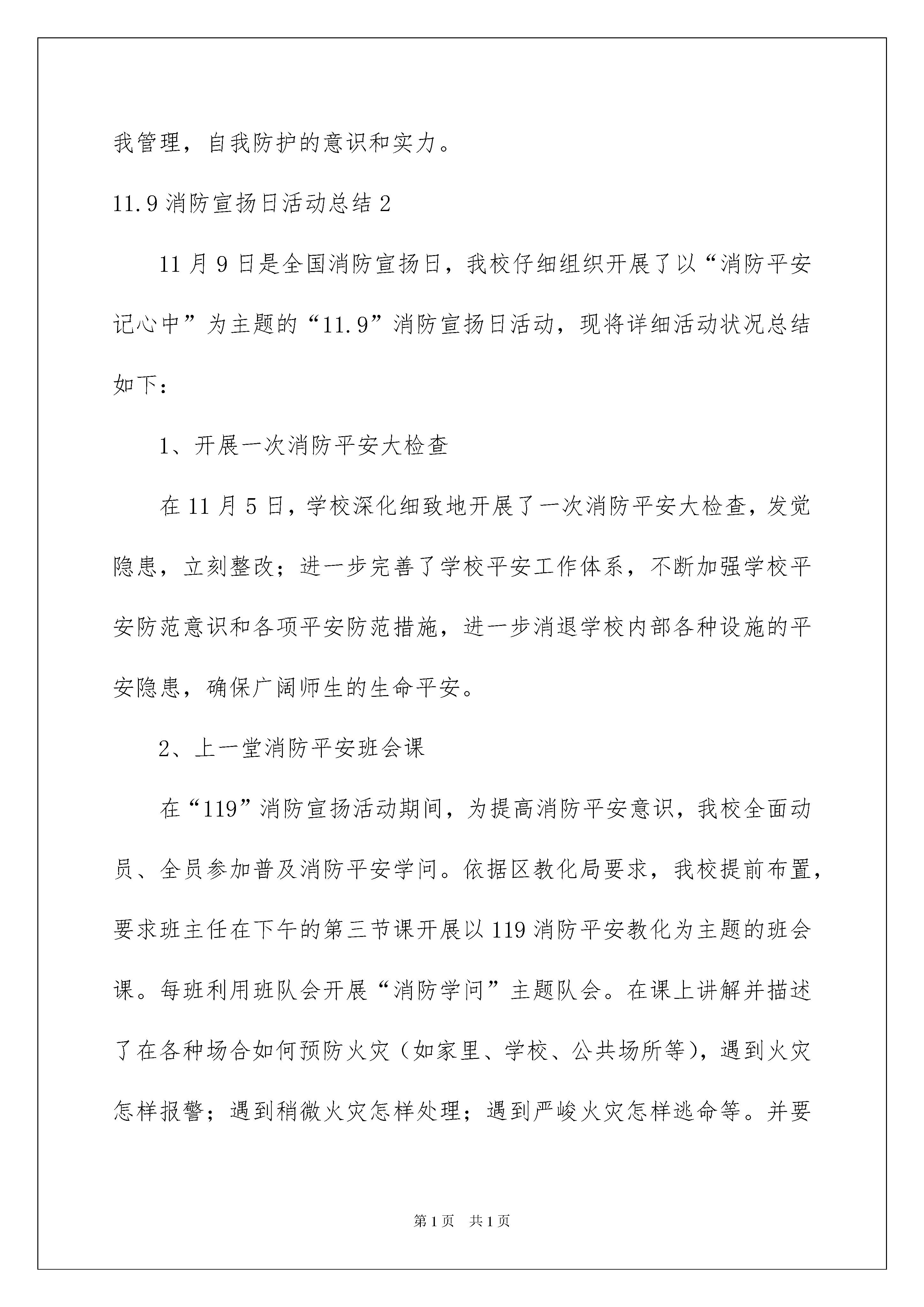 我管理，自我防护的意识和实力。

11.9 消防宣扬日活动总结 2

11 月 9 日是全国消防宣扬日，我校仔细组织开展了以“消防平安记心中”为主题的“11.9”消防宣扬日活动，现将详细活动状况总结如下：

1、开展一次消防平安大检查

在 11 月 5 日，学校深化细致地开展了一次消防平安大检查，发觉隐患，立刻整改；进一步完善了学校平安工作体系，不断加强学校平安防范意识和各项平安防范措施，进一步消退学校内部各种设施的平安隐患，确保广阔师生的生命平安。

2、上一堂消防平安班会课

在“119”消防宣扬活动期间，为提高消防平安意识，我校全面动员、全员参加普及消防平安学问。依据区教化局要求，我校提前布置，要求班主任在下午的第三节课开展以 119 消防平安教化为主题的班会课。每班利用班队会开展“消防学问”主题队会。在课上讲解并描述了在各种场合如何预防火灾（如家里、学校、公共场所等），遇到火灾怎样报警；遇到稍微火灾怎样处理；遇到严峻火灾怎样逃命等。并要

第 1 页　共 1 页